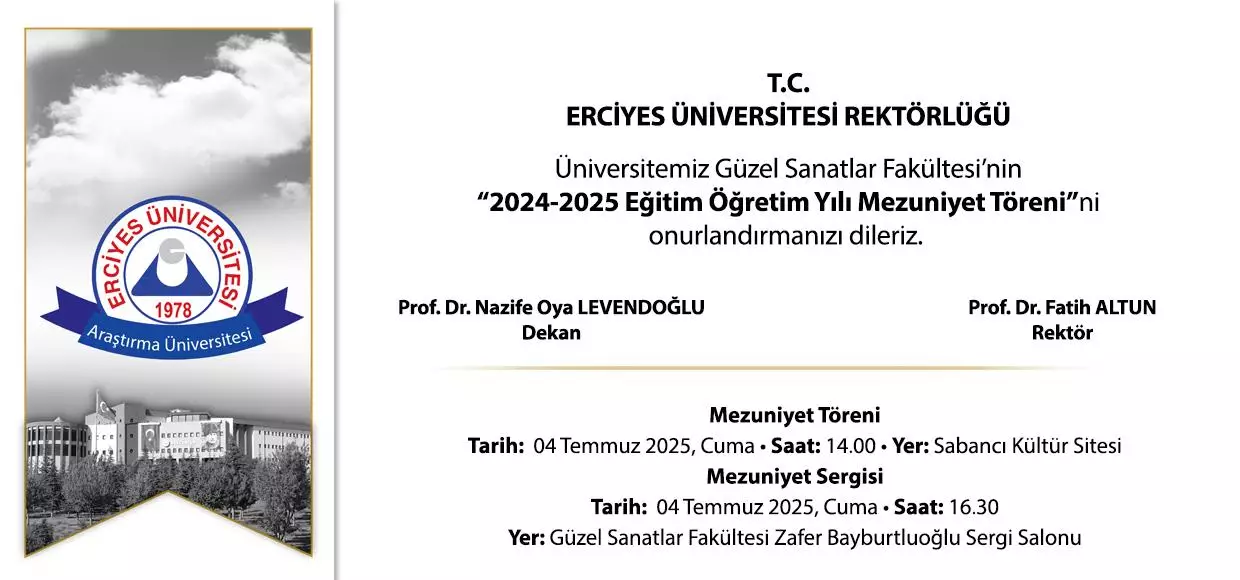 ERCİYES ÜNİVERSİTESİ
1978
Araştırma Üniversitesi

T.C.
ERCİYES ÜNİVERSİTESİ REKTÖRLÜĞÜ

Üniversitemiz Güzel Sanatlar Fakültesi'nin
"2024-2025 Eğitim Öğretim Yılı Mezuniyet Töreni"ni
onurlandırmanızı dileriz.

Prof. Dr. Nazife Oya LEVENDOĞLU
Dekan

Prof. Dr. Fatih ALTUN
Rektör

Mezuniyet Töreni
Tarih: 04 Temmuz 2025, Cuma • Saat: 14.00 • Yer: Sabancı Kültür Sitesi
Mezuniyet Sergisi
Tarih: 04 Temmuz 2025, Cuma • Saat: 16.30
Yer: Güzel Sanatlar Fakültesi Zafer Bayburtluoğlu Sergi Salonu